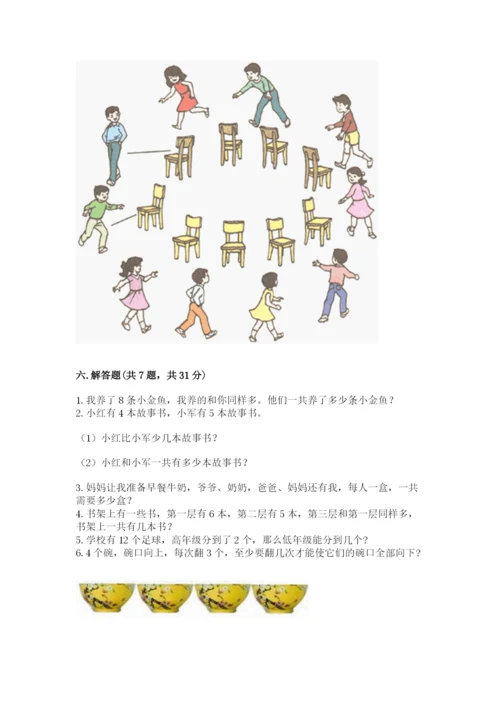 六. 解答题(共 7 题，共 31 分)

1. 我养了 8 条小金鱼，我养的和你同样多。他们一共养了多少条小金鱼？
2. 小红有 4 本故事书，小军有 5 本故事书。

（1）小红比小军少几本故事书？

（2）小红和小军一共有多少本故事书？

3. 妈妈让我准备早餐牛奶，爷爷、奶奶，爸爸、妈妈还有我，每人一盒，一共需要多少盒？
4. 书架上有一些书，第一层有 6 本，第二层有 5 本，第三层和第一层同样多，书架上一共有几本书？
5. 学校有 12 个足球，高年级分到了 2 个，那么低年级能分到几个？
6. 4 个碗，碗口向上，每次翻 3 个，至少要翻几次才能使它们的碗口全部向下？